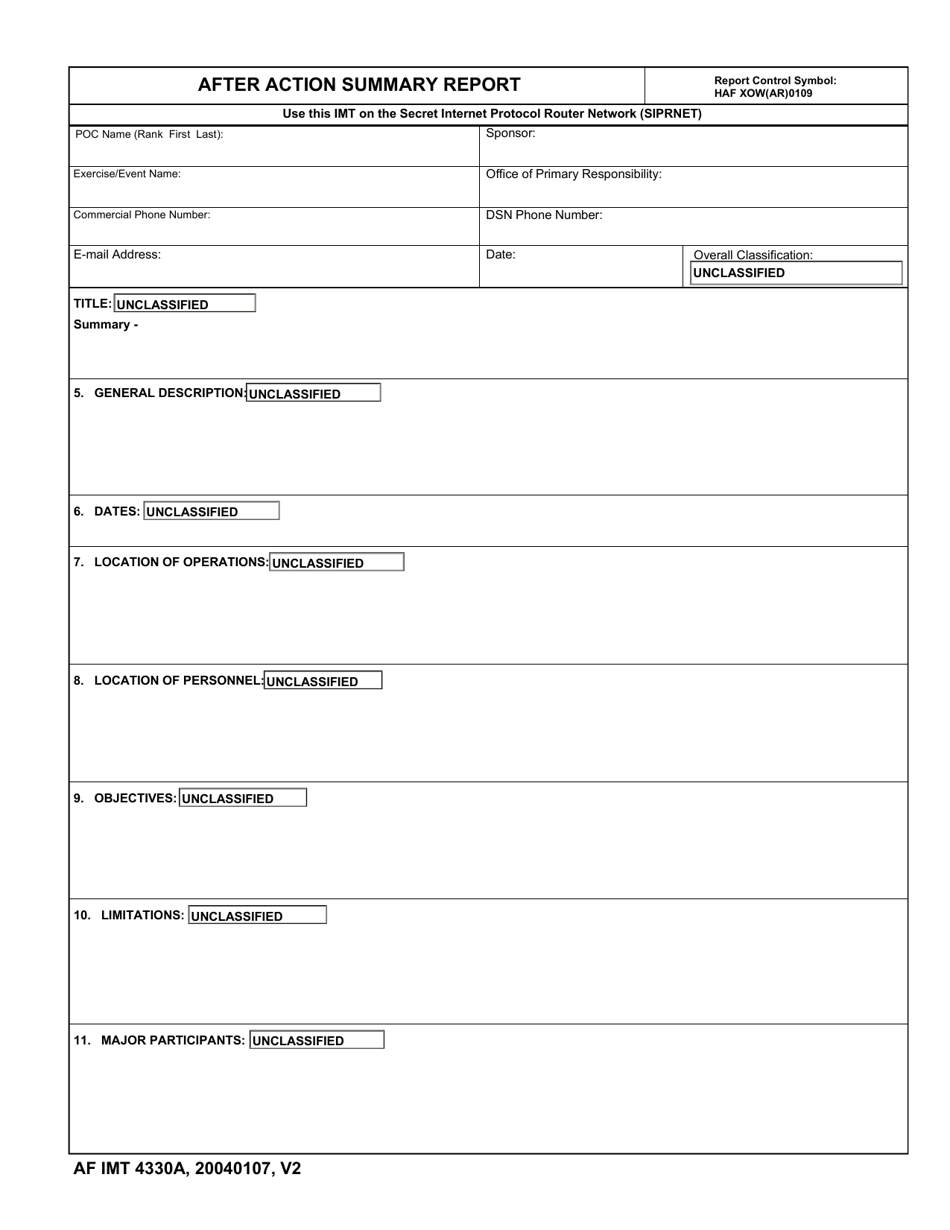 AFTER ACTION SUMMARY REPORT

Report Control Symbol:
HAF XOW(AR)0109

Use this IMT on the Secret Internet Protocol Router Network (SIPRNET)

POC Name (Rank First Last):

Sponsor:

Exercise/Event Name:

Office of Primary Responsibility:

Commercial Phone Number:

DSN Phone Number:

E-mail Address:

Date:

Overall Classification:
UNCLASSIFIED

TITLE: UNCLASSIFIED
Summary -

5. GENERAL DESCRIPTION: UNCLASSIFIED

6. DATES: UNCLASSIFIED

7. LOCATION OF OPERATIONS: UNCLASSIFIED

8. LOCATION OF PERSONNEL: UNCLASSIFIED

9. OBJECTIVES: UNCLASSIFIED

10. LIMITATIONS: UNCLASSIFIED

11. MAJOR PARTICIPANTS: UNCLASSIFIED

AF IMT 4330A, 20040107, V2